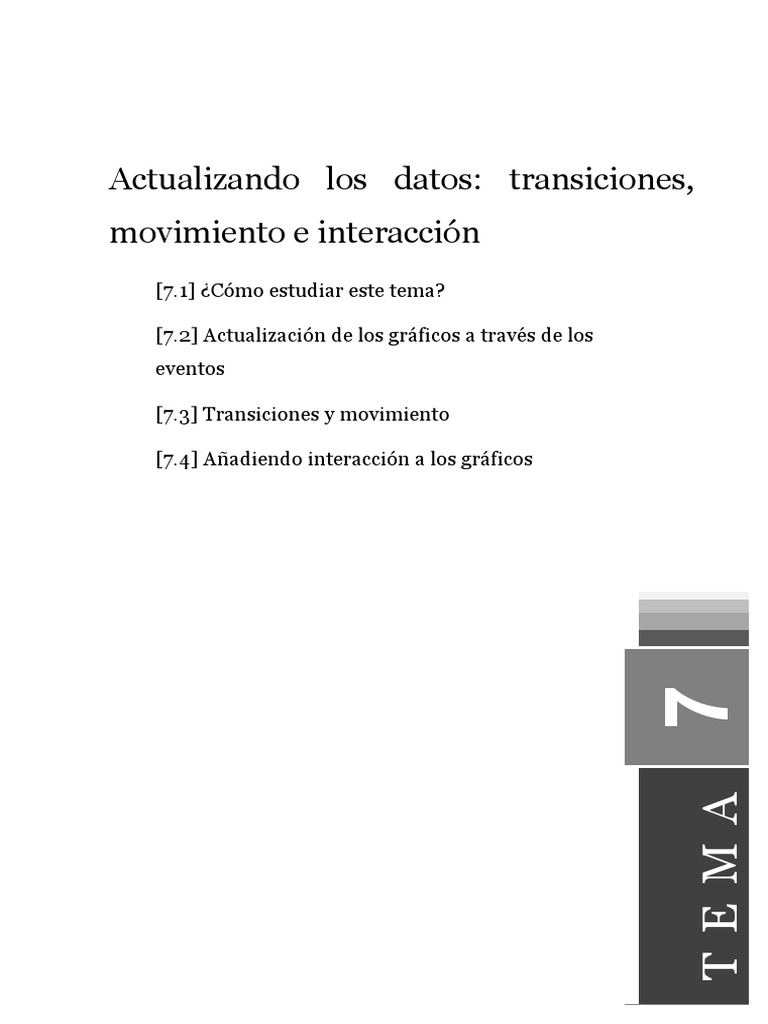 Actualizando los datos: transiciones, movimiento e interacción

[7.1] ¿Cómo estudiar este tema?

[7.2] Actualización de los gráficos a través de los eventos

[7.3] Transiciones y movimiento

[7.4] Añadiendo interacción a los gráficos

7

TEMA